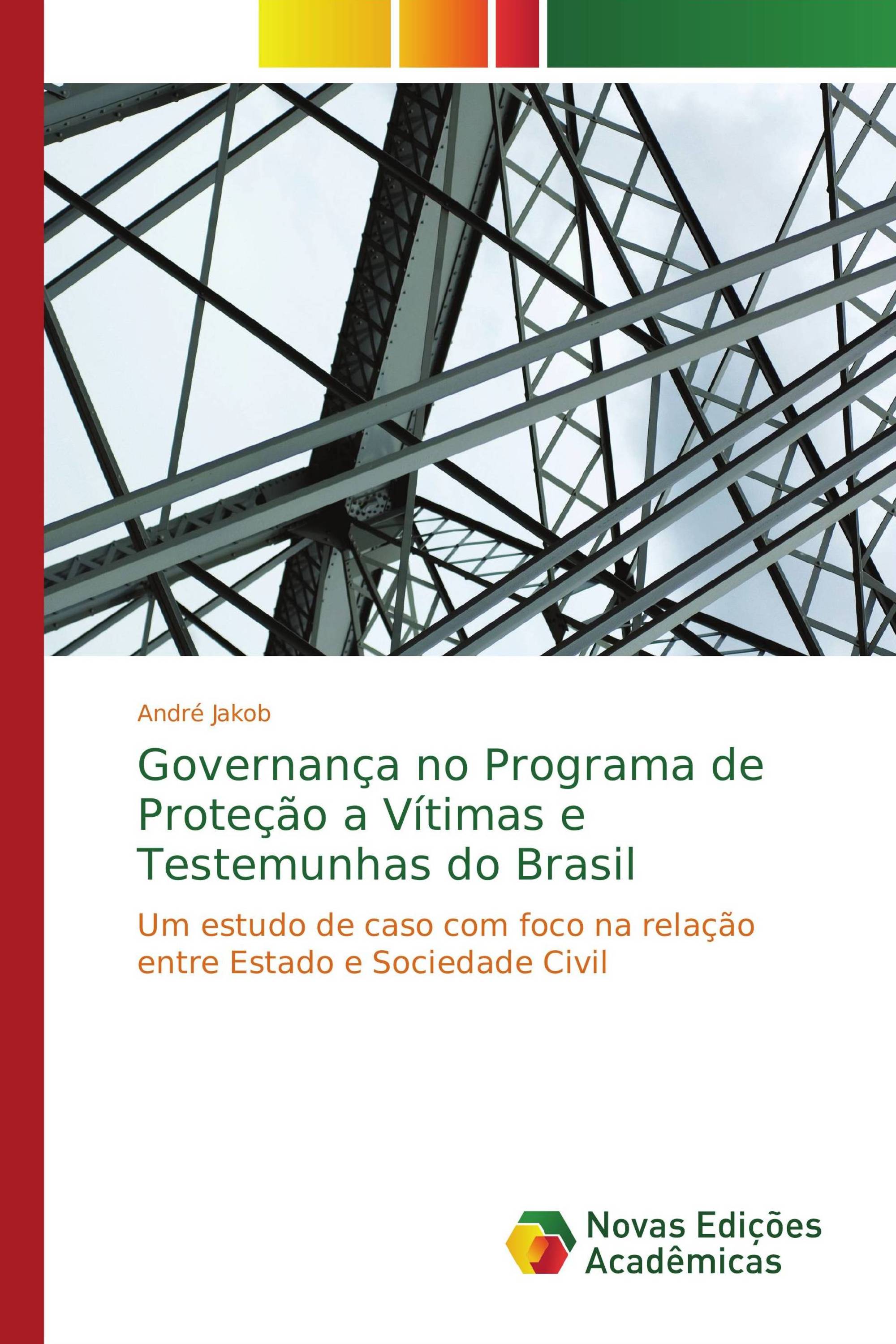 André Jakob

Governança no Programa de Proteção a Vítimas e Testemunhas do Brasil

Um estudo de caso com foco na relação entre Estado e Sociedade Civil

Novas Edições Acadêmicas